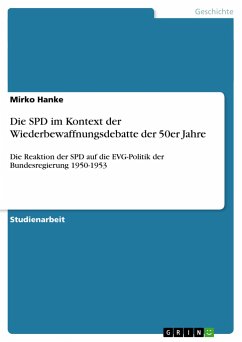 Geschichte

Mirko Hanke

Die SPD im Kontext der Wiederbewaffnungsdebatte der 50er Jahre

Die Reaktion der SPD auf die EVG-Politik der Bundesregierung 1950-1953

Studienarbeit

GRIN